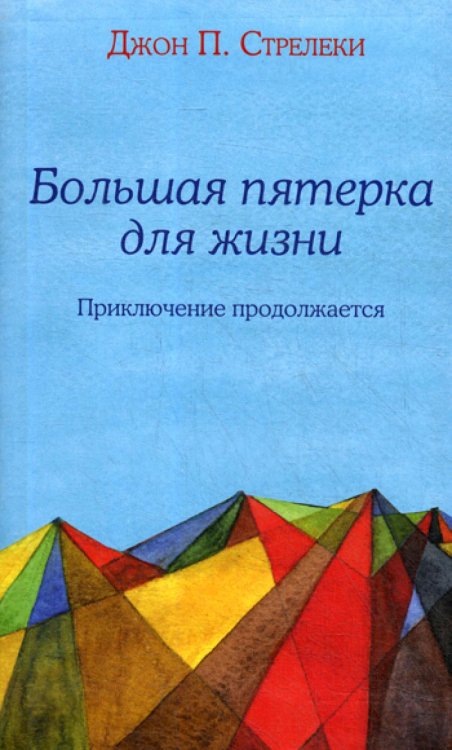 Джон П. Стрелеки

Большая пятерка для жизни

Приключение продолжается